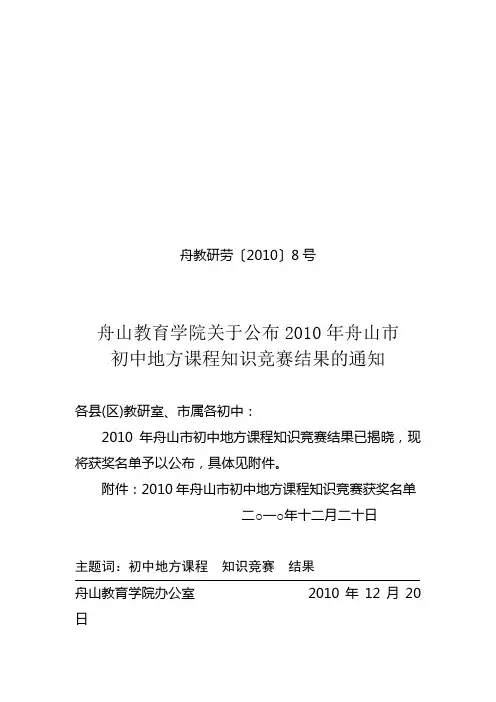 舟教研劳〔2010〕8号

舟山教育学院关于公布2010年舟山市初中地方课程知识竞赛结果的通知

各县(区)教研室、市属各初中：

2010 年舟山市初中地方课程知识竞赛结果已揭晓，现将获奖名单予以公布，具体见附件。

附件：2010年舟山市初中地方课程知识竞赛获奖名单

二○一○年十二月二十日

主题词：初中地方课程　知识竞赛　结果

舟山教育学院办公室　　　　2010 年 12 月 20 日